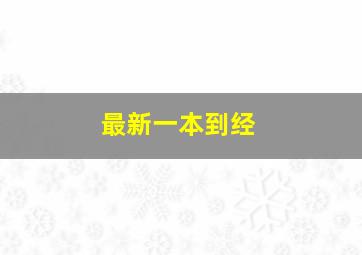 最新一本到经